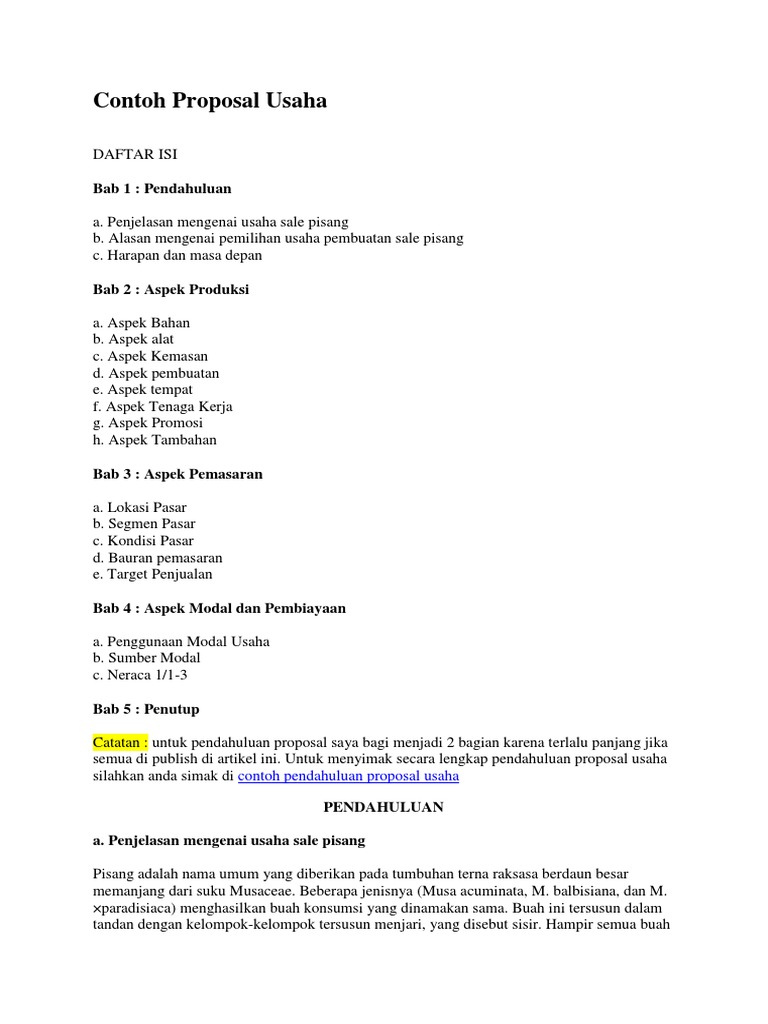 Contoh Proposal Usaha

DAFTAR ISI

Bab 1 : Pendahuluan

a. Penjelasan mengenai usaha sale pisang
b. Alasan mengenai pemilihan usaha pembuatan sale pisang
c. Harapan dan masa depan

Bab 2 : Aspek Produksi

a. Aspek Bahan
b. Aspek alat
c. Aspek Kemasan
d. Aspek pembuatan
e. Aspek tempat
f. Aspek Tenaga Kerja
g. Aspek Promosi
h. Aspek Tambahan

Bab 3 : Aspek Pemasaran

a. Lokasi Pasar
b. Segmen Pasar
c. Kondisi Pasar
d. Bauran pemasaran
e. Target Penjualan

Bab 4 : Aspek Modal dan Pembiayaan

a. Penggunaan Modal Usaha
b. Sumber Modal
c. Neraca 1/1-3

Bab 5 : Penutup

Catatan : untuk pendahuluan proposal saya bagi menjadi 2 bagian karena terlalu panjang jika semua di publish di artikel ini. Untuk menyimak secara lengkap pendahuluan proposal usaha silahkan anda simak di contoh pendahuluan proposal usaha

PENDAHULUAN

a. Penjelasan mengenai usaha sale pisang

Pisang adalah nama umum yang diberikan pada tumbuhan terna raksasa berdaun besar memanjang dari suku Musaceae. Beberapa jenisnya (Musa acuminata, M. balbisiana, dan M. ×paradisiaca) menghasilkan buah konsumsi yang dinamakan sama. Buah ini tersusun dalam tandan dengan kelompok-kelompok tersusun menjari, yang disebut sisir. Hampir semua buah